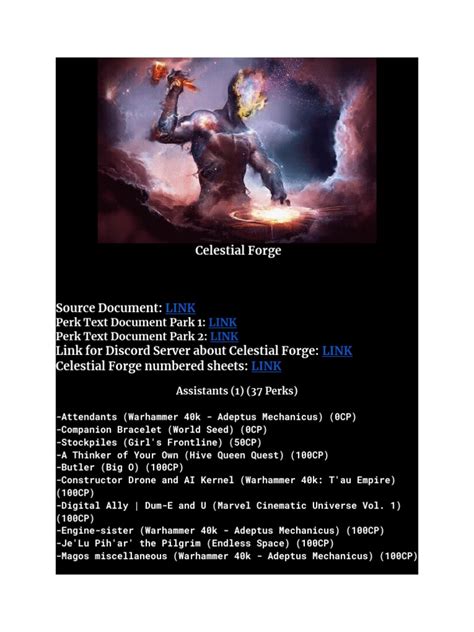 Celestial Forge

Source Document: LINK
Perk Text Document Park 1: LINK
Perk Text Document Park 2: LINK
Link for Discord Server about Celestial Forge: LINK
Celestial Forge numbered sheets: LINK

Assistants (1) (37 Perks)

-Attendants (Warhammer 40k - Adeptus Mechanicus) (0CP)
-Companion Bracelet (World Seed) (0CP)
-Stockpiles (Girl's Frontline) (50CP)
-A Thinker of Your Own (Hive Queen Quest) (100CP)
-Butler (Big O) (100CP)
-Constructor Drone and AI Kernel (Warhammer 40k: T'au Empire) (100CP)
-Digital Ally | Dum-E and U (Marvel Cinematic Universe Vol. 1) (100CP)
-Engine-sister (Warhammer 40k - Adeptus Mechanicus) (100CP)
-Je'Lu Pih'ar' the Pilgrim (Endless Space) (100CP)
-Magos miscellaneous (Warhammer 40k - Adeptus Mechanicus) (100CP)